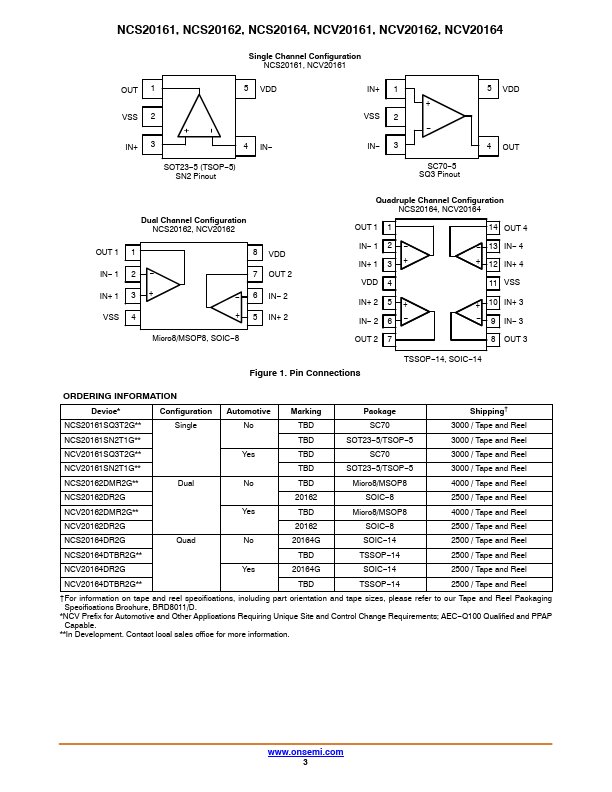 NCS20161, NCS20162, NCS20164, NCV20161, NCV20162, NCV20164

Single Channel Configuration
NCS20161, NCV20161

OUT 1
VSS 2
IN+ 3
5 VDD
4 IN−
+
−
SOT23−5 (TSOP−5)
SN2 Pinout

IN+ 1
VSS 2
IN− 3
5 VDD
4 OUT
+
−
SC70−5
SQ3 Pinout

Dual Channel Configuration
NCS20162, NCV20162

OUT 1 1
IN− 1 2
IN+ 1 3
VSS 4
8 VDD
7 OUT 2
6 IN− 2
5 IN+ 2
−
+
−
+
Micro8/MSOP8, SOIC−8

Quadruple Channel Configuration
NCS20164, NCV20164

OUT 1 1
IN− 1 2
IN+ 1 3
VDD 4
IN+ 2 5
IN− 2 6
OUT 2 7
14 OUT 4
13 IN− 4
12 IN+ 4
11 VSS
10 IN+ 3
9 IN− 3
8 OUT 3
−
+
−
+
+
−
+
−
TSSOP−14, SOIC−14

Figure 1. Pin Connections

ORDERING INFORMATION

| Device* | Configuration | Automotive | Marking | Package | Shipping† |
|---|---|---|---|---|---|
| NCS20161SQ3T2G** | Single | No | TBD | SC70 | 3000 / Tape and Reel |
| NCS20161SN2T1G** | | | TBD | SOT23−5/TSOP−5 | 3000 / Tape and Reel |
| NCV20161SQ3T2G** | | Yes | TBD | SC70 | 3000 / Tape and Reel |
| NCV20161SN2T1G** | | | TBD | SOT23−5/TSOP−5 | 3000 / Tape and Reel |
| NCS20162DMR2G** | Dual | No | TBD | Micro8/MSOP8 | 4000 / Tape and Reel |
| NCS20162DR2G | | | 20162 | SOIC−8 | 2500 / Tape and Reel |
| NCV20162DMR2G** | | Yes | TBD | Micro8/MSOP8 | 4000 / Tape and Reel |
| NCV20162DR2G | | | 20162 | SOIC−8 | 2500 / Tape and Reel |
| NCS20164DR2G | Quad | No | 20164G | SOIC−14 | 2500 / Tape and Reel |
| NCS20164DTBR2G** | | | TBD | TSSOP−14 | 2500 / Tape and Reel |
| NCV20164DR2G | | Yes | 20164G | SOIC−14 | 2500 / Tape and Reel |
| NCV20164DTBR2G** | | | TBD | TSSOP−14 | 2500 / Tape and Reel |

†For information on tape and reel specifications, including part orientation and tape sizes, please refer to our Tape and Reel Packaging Specifications Brochure, BRD8011/D.
*NCV Prefix for Automotive and Other Applications Requiring Unique Site and Control Change Requirements; AEC−Q100 Qualified and PPAP Capable.
**In Development. Contact local sales office for more information.

www.onsemi.com
3